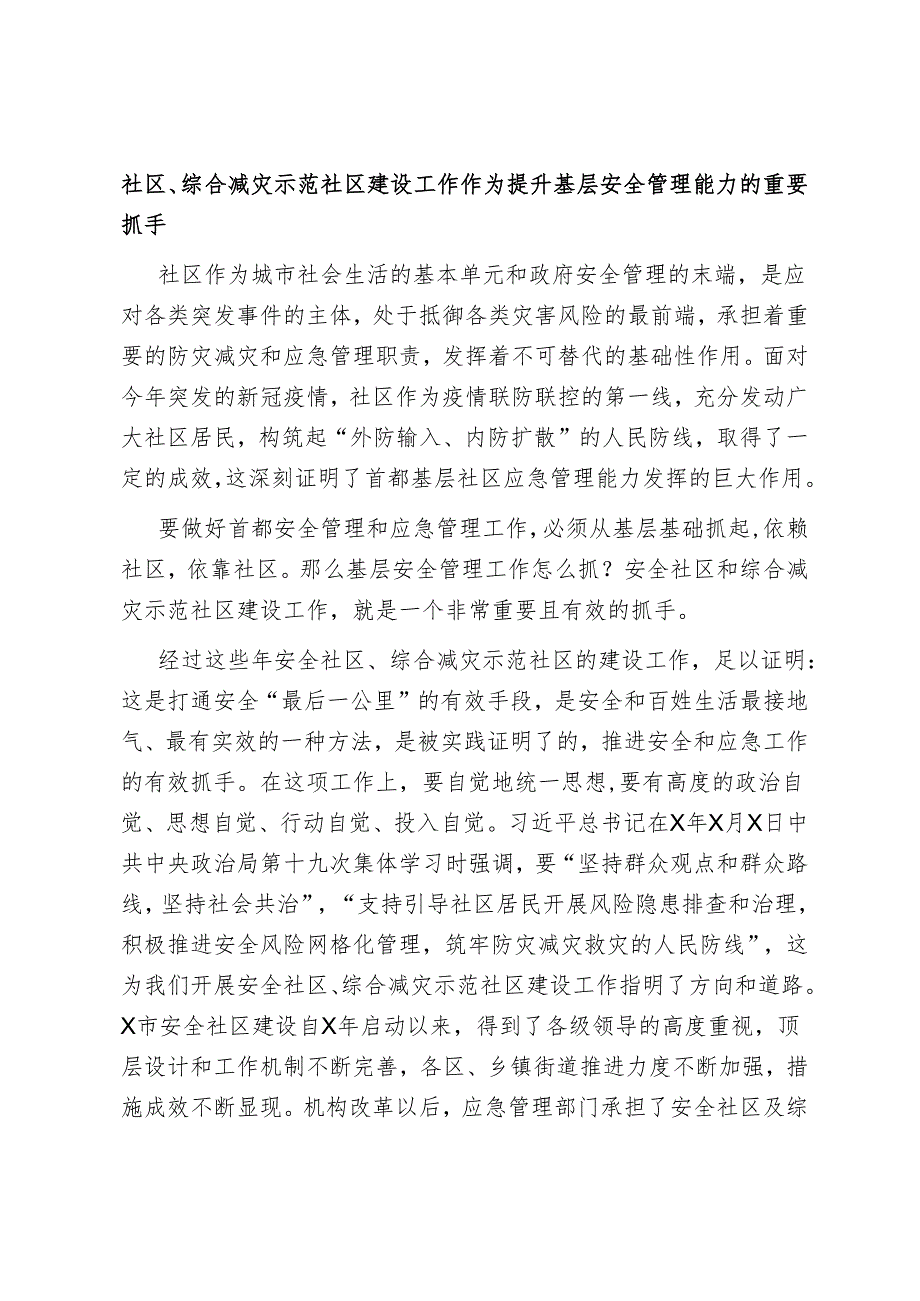 社区、综合减灾示范社区建设工作作为提升基层安全管理能力的重要抓手

社区作为城市社会生活的基本单元和政府安全管理的末端，是应对各类突发事件的主体，处于抵御各类灾害风险的最前端，承担着重要的防灾减灾和应急管理职责，发挥着不可替代的基础性作用。面对今年突发的新冠疫情，社区作为疫情联防联控的第一线，充分发动广大社区居民，构筑起“外防输入、内防扩散”的人民防线，取得了一定的成效，这深刻证明了首都基层社区应急管理能力发挥的巨大作用。

要做好首都安全管理和应急管理工作，必须从基层基础抓起，依赖社区，依靠社区。那么基层安全管理工作怎么抓？安全社区和综合减灾示范社区建设工作，就是一个非常重要且有效的抓手。

经过这些年安全社区、综合减灾示范社区的建设工作，足以证明：这是打通安全“最后一公里”的有效手段，是安全和百姓生活最接地气、最有实效的一种方法，是被实践证明了的，推进安全和应急工作的有效抓手。在这项工作上，要自觉地统一思想，要有高度的政治自觉、思想自觉、行动自觉、投入自觉。习近平总书记在X年X月X日中共中央政治局第十九次集体学习时强调，要“坚持群众观点和群众路线，坚持社会共治”，“支持引导社区居民开展风险隐患排查和治理，积极推进安全风险网格化管理，筑牢防灾减灾救灾的人民防线”，这为我们开展安全社区、综合减灾示范社区建设工作指明了方向和道路。X市安全社区建设自X年启动以来，得到了各级领导的高度重视，顶层设计和工作机制不断完善，各区、乡镇街道推进力度不断加强，措施成效不断显现。机构改革以后，应急管理部门承担了安全社区及综